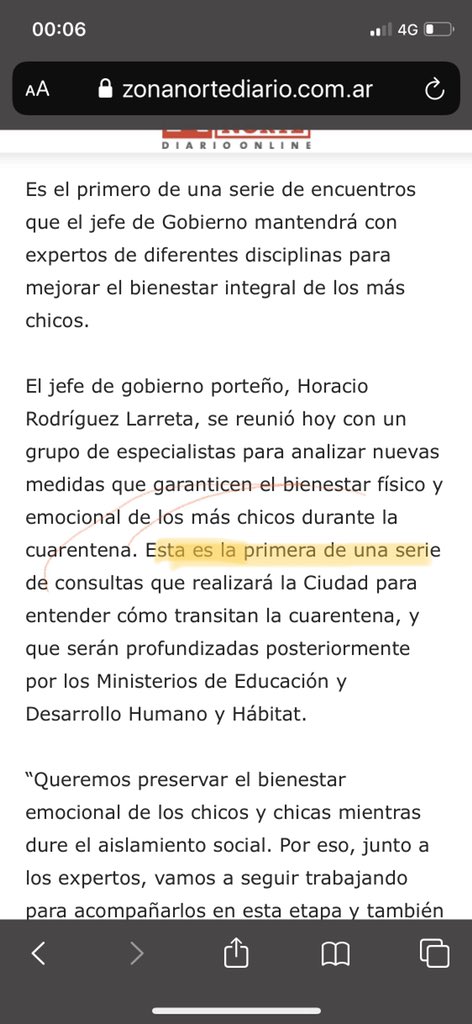 00:06
4G

AA zonanortediario.com.ar

DIARIO ONLINE

Es el primero de una serie de encuentros que el jefe de Gobierno mantendrá con expertos de diferentes disciplinas para mejorar el bienestar integral de los más chicos.

El jefe de gobierno porteño, Horacio Rodríguez Larreta, se reunió hoy con un grupo de especialistas para analizar nuevas medidas que garanticen el bienestar físico y emocional de los más chicos durante la cuarentena. Esta es la primera de una serie de consultas que realizará la Ciudad para entender cómo transitan la cuarentena, y que serán profundizadas posteriormente por los Ministerios de Educación y Desarrollo Humano y Hábitat.

“Queremos preservar el bienestar emocional de los chicos y chicas mientras dure el aislamiento social. Por eso, junto a los expertos, vamos a seguir trabajando para acompañarlos en esta etapa y también